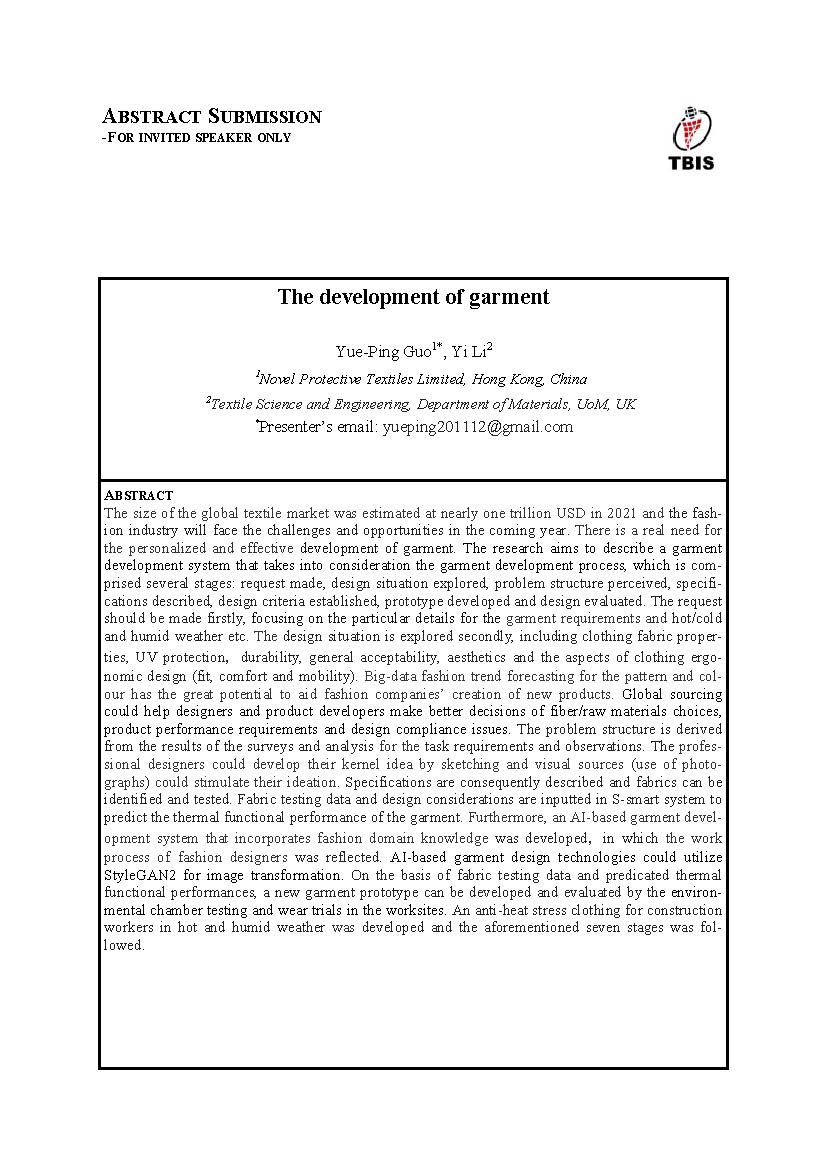 ABSTRACT SUBMISSION
-FOR INVITED SPEAKER ONLY

TBIS

The development of garment

Yue-Ping Guo$^{1*}$, Yi Li$^{2}$

$^{1}$Novel Protective Textiles Limited, Hong Kong, China

$^{2}$Textile Science and Engineering, Department of Materials, UoM, UK

$^{*}$Presenter's email: yueping201112@gmail.com

ABSTRACT
The size of the global textile market was estimated at nearly one trillion USD in 2021 and the fashion industry will face the challenges and opportunities in the coming year. There is a real need for the personalized and effective development of garment. The research aims to describe a garment development system that takes into consideration the garment development process, which is comprised several stages: request made, design situation explored, problem structure perceived, specifications described, design criteria established, prototype developed and design evaluated. The request should be made firstly, focusing on the particular details for the garment requirements and hot/cold and humid weather etc. The design situation is explored secondly, including clothing fabric properties, UV protection, durability, general acceptability, aesthetics and the aspects of clothing ergonomic design (fit, comfort and mobility). Big-data fashion trend forecasting for the pattern and colour has the great potential to aid fashion companies' creation of new products. Global sourcing could help designers and product developers make better decisions of fiber/raw materials choices, product performance requirements and design compliance issues. The problem structure is derived from the results of the surveys and analysis for the task requirements and observations. The professional designers could develop their kernel idea by sketching and visual sources (use of photographs) could stimulate their ideation. Specifications are consequently described and fabrics can be identified and tested. Fabric testing data and design considerations are inputted in S-smart system to predict the thermal functional performance of the garment. Furthermore, an AI-based garment development system that incorporates fashion domain knowledge was developed, in which the work process of fashion designers was reflected. AI-based garment design technologies could utilize StyleGAN2 for image transformation. On the basis of fabric testing data and predicated thermal functional performances, a new garment prototype can be developed and evaluated by the environmental chamber testing and wear trials in the worksites. An anti-heat stress clothing for construction workers in hot and humid weather was developed and the aforementioned seven stages was followed.